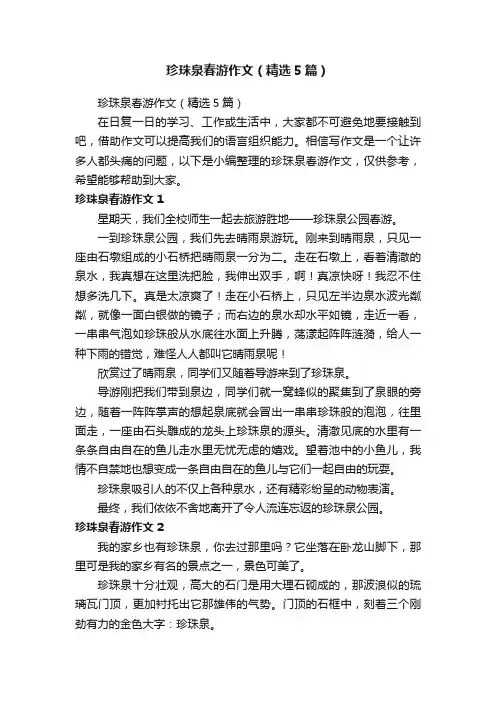 珍珠泉春游作文（精选5篇）

珍珠泉春游作文（精选5篇）

在日复一日的学习、工作或生活中，大家都不可避免地要接触到吧，借助作文可以提高我们的语言组织能力。相信写作文是一个让许多人都头痛的问题，以下是小编整理的珍珠泉春游作文，仅供参考，希望能够帮助到大家。

珍珠泉春游作文1

星期天，我们全校师生一起去旅游胜地——珍珠泉公园春游。

一到珍珠泉公园，我们先去晴雨泉游玩。刚来到晴雨泉，只见一座由石墩组成的小石桥把晴雨泉一分为二。走在石墩上，看着清澈的泉水，我真想在这里洗把脸，我伸出双手，啊！真凉快呀！我忍不住想多洗几下。真是太凉爽了！走在小石桥上，只见左半边泉水波光粼粼，就像一面白银做的镜子；而右边的泉水却水平如镜，走近一看，一串串气泡如珍珠般从水底往水面上升腾，荡漾起阵阵涟漪，给人一种下雨的错觉，难怪人人都叫它晴雨泉呢！

欣赏过了晴雨泉，同学们又随着导游来到了珍珠泉。

导游刚把我们带到泉边，同学们就一窝蜂似的聚集到了泉眼的旁边，随着一阵阵掌声的想起泉底就会冒出一串串珍珠般的泡泡，往里面走，一座由石头雕成的龙头上珍珠泉的源头。清澈见底的水里有一条条自由自在的鱼儿走水里无忧无虑的嬉戏。望着池中的小鱼儿，我情不自禁地也想变成一条自由自在的鱼儿与它们一起自由的玩耍。

珍珠泉吸引人的不仅上各种泉水，还有精彩纷呈的动物表演。

最终，我们依依不舍地离开了令人流连忘返的珍珠泉公园。

珍珠泉春游作文2

我的家乡也有珍珠泉，你去过那里吗？它坐落在卧龙山脚下，那里可是我的家乡有名的景点之一，景色可美了。

珍珠泉十分壮观，高大的石门是用大理石砌成的，那波浪似的琉璃瓦门顶，更加衬托出它那雄伟的气势。门顶的石框中，刻着三个刚劲有力的金色大字：珍珠泉。